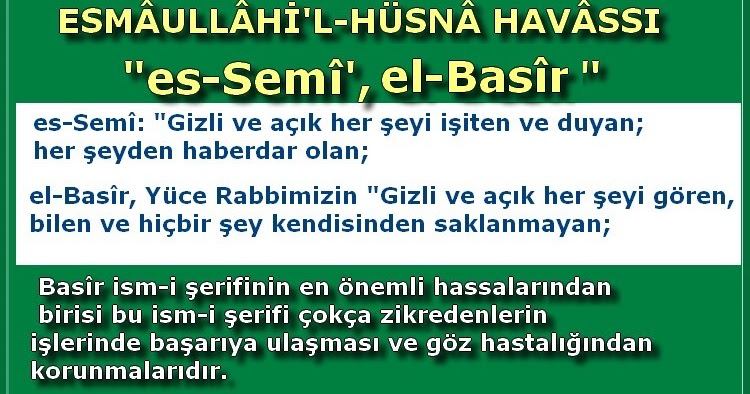 ESMÂULLÂHİ'L-HÜSNÂ HAVÂSSI

"es-Semî', el-Basîr "

es-Semî: "Gizli ve açık her şeyi işiten ve duyan; her şeyden haberdar olan;

el-Basîr, Yüce Rabbimizin "Gizli ve açık her şeyi gören, bilen ve hiçbir şey kendisinden saklanmayan;

Basîr ism-i şerifinin en önemli hassalarından birisi bu ism-i şerifi çokça zikredenlerin işlerinde başarıya ulaşması ve göz hastalığından korunmalarıdır.